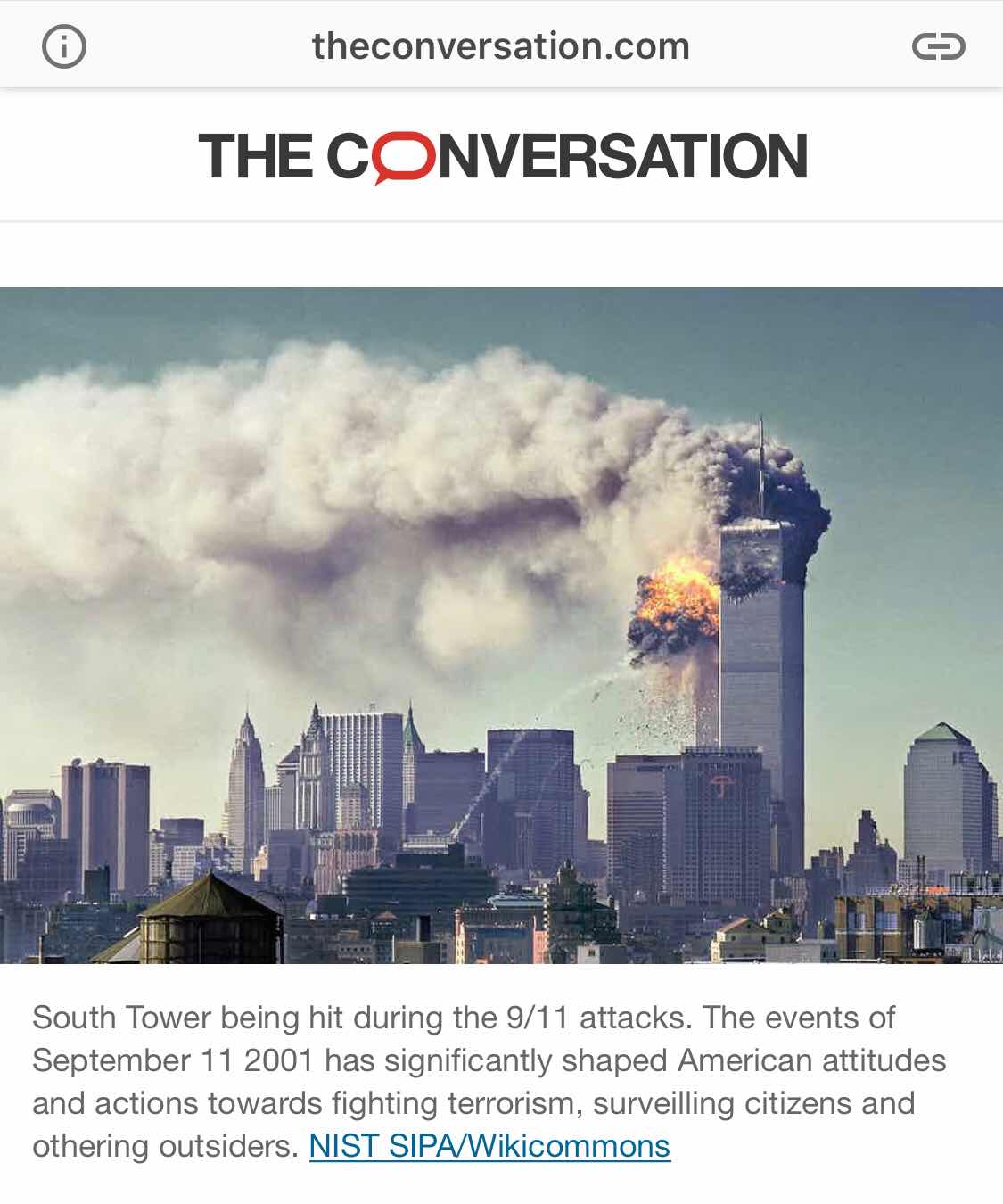 theconversation.com

THE CONVERSATION

South Tower being hit during the 9/11 attacks. The events of September 11 2001 has significantly shaped American attitudes and actions towards fighting terrorism, surveilling citizens and othering outsiders. NIST SIPA/Wikicommons